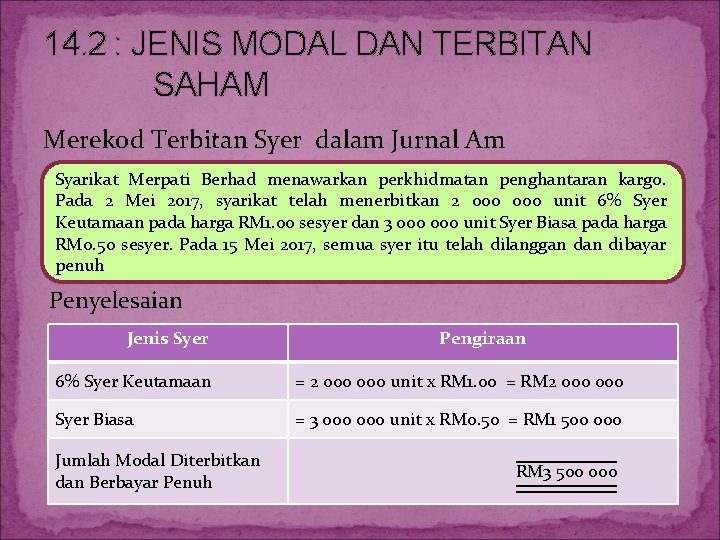 14.2 : JENIS MODAL DAN TERBITAN SAHAM

Merekod Terbitan Syer dalam Jurnal Am

Syarikat Merpati Berhad menawarkan perkhidmatan penghantaran kargo. Pada 2 Mei 2017, syarikat telah menerbitkan 2 000 000 unit 6% Syer Keutamaan pada harga RM1.00 sesyer dan 3 000 000 unit Syer Biasa pada harga RM0.50 sesyer. Pada 15 Mei 2017, semua syer itu telah dilanggan dan dibayar penuh

Penyelesaian

| Jenis Syer | Pengiraan |
|---|---|
| 6% Syer Keutamaan | = 2 000 000 unit x RM1.00 = RM2 000 000 |
| Syer Biasa | = 3 000 000 unit x RM0.50 = RM1 500 000 |
| Jumlah Modal Diterbitkan dan Berbayar Penuh | RM3 500 000 |